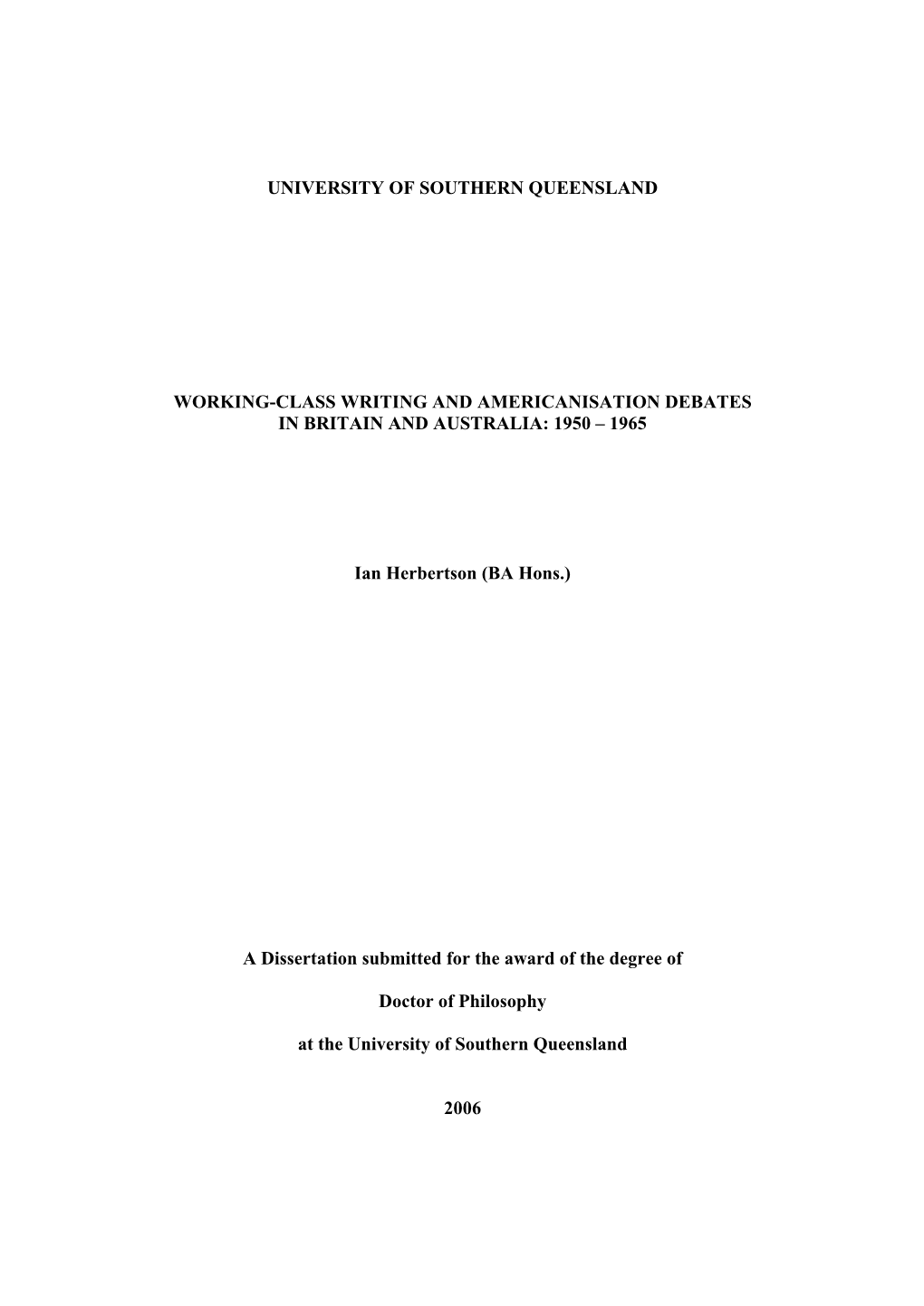 UNIVERSITY OF SOUTHERN QUEENSLAND

WORKING-CLASS WRITING AND AMERICANISATION DEBATES IN BRITAIN AND AUSTRALIA: 1950 – 1965

Ian Herbertson (BA Hons.)

A Dissertation submitted for the award of the degree of

Doctor of Philosophy

at the University of Southern Queensland

2006